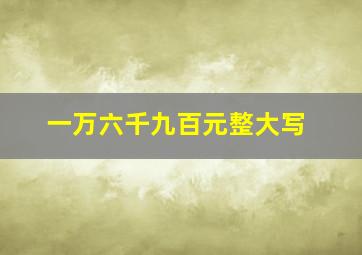 一万六千九百元整大写